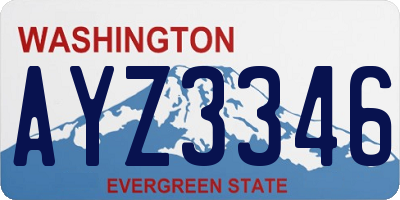 WASHINGTON

AYZ3346

EVERGREEN STATE